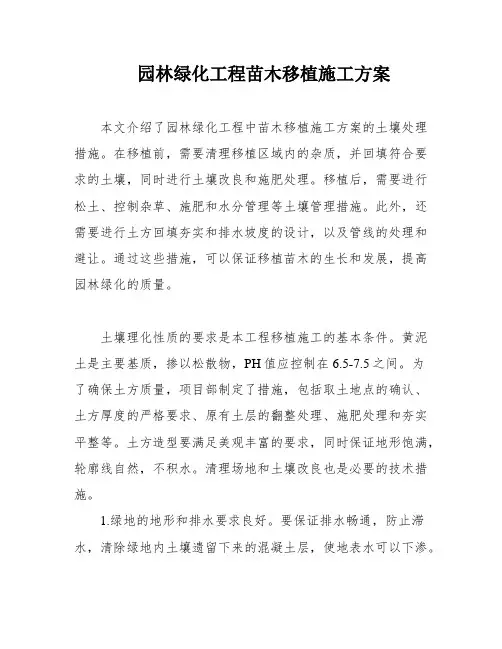 园林绿化工程苗木移植施工方案

本文介绍了园林绿化工程中苗木移植施工方案的土壤处理措施。在移植前，需要清理移植区域内的杂质，并回填符合要求的土壤，同时进行土壤改良和施肥处理。移植后，需要进行松土、控制杂草、施肥和水分管理等土壤管理措施。此外，还需要进行土方回填夯实和排水坡度的设计，以及管线的处理和避让。通过这些措施，可以保证移植苗木的生长和发展，提高园林绿化的质量。

土壤理化性质的要求是本工程移植施工的基本条件。黄泥土是主要基质，掺以松散物，PH值应控制在6.5-7.5之间。为了确保土方质量，项目部制定了措施，包括取土地点的确认、土方厚度的严格要求、原有土层的翻整处理、施肥处理和夯实平整等。土方造型要满足美观丰富的要求，同时保证地形饱满，轮廓线自然，不积水。清理场地和土壤改良也是必要的技术措施。

1.绿地的地形和排水要求良好。要保证排水畅通，防止滞水，清除绿地内土壤遗留下来的混凝土层，使地表水可以下渗。